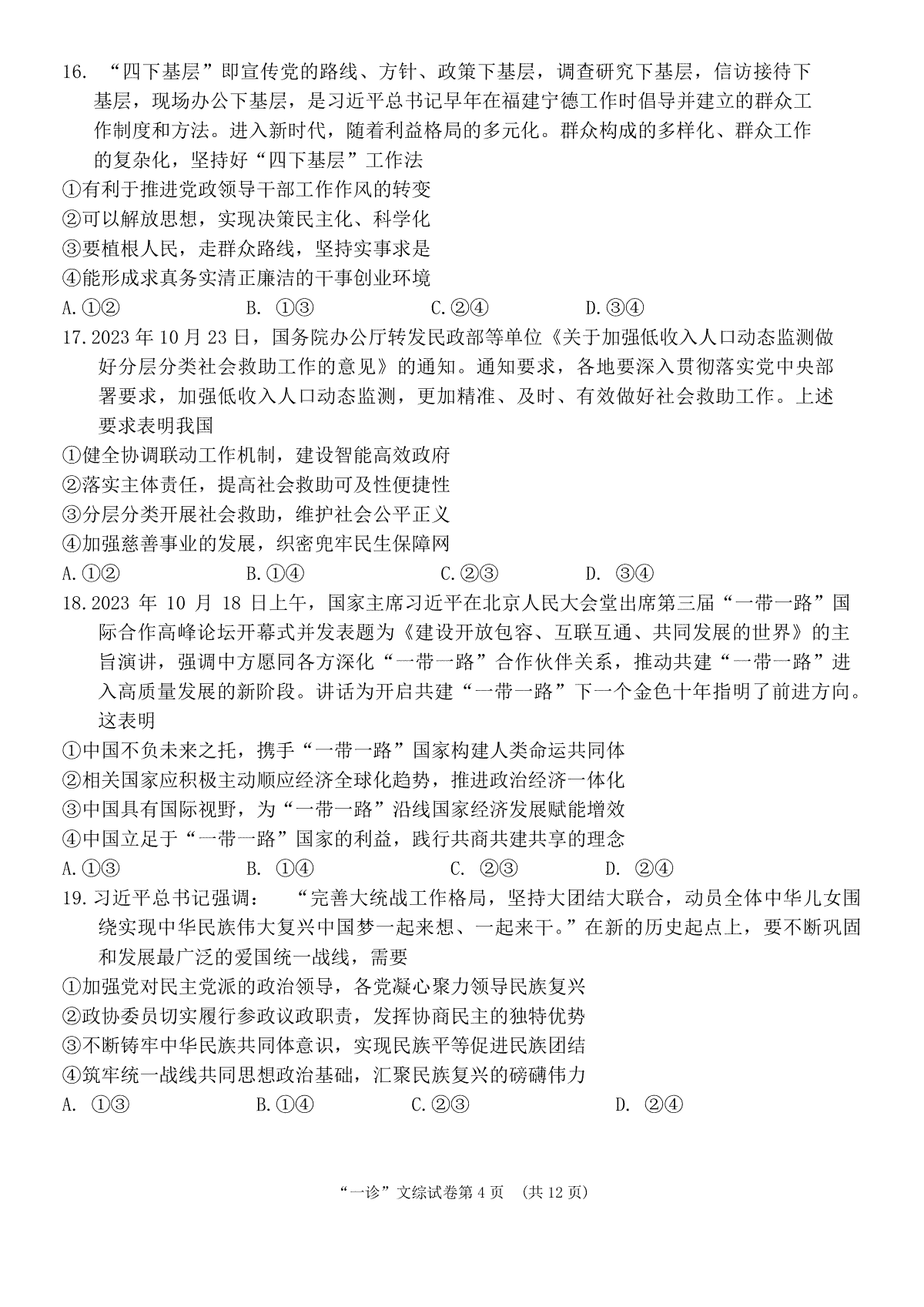 16. “四下基层”即宣传党的路线、方针、政策下基层，调查研究下基层，信访接待下基层，现场办公下基层，是习近平总书记早年在福建宁德工作时倡导并建立的群众工作制度和方法。进入新时代，随着利益格局的多元化。群众构成的多样化、群众工作的复杂化，坚持好“四下基层”工作法

①有利于推进党政领导干部工作作风的转变
②可以解放思想，实现决策民主化、科学化
③要植根人民，走群众路线，坚持实事求是
④能形成求真务实清正廉洁的干事创业环境
A.①②　　B. ①③　　C.②④　　D.③④

17.2023 年 10 月 23 日，国务院办公厅转发民政部等单位《关于加强低收入人口动态监测做好分层分类社会救助工作的意见》的通知。通知要求，各地要深入贯彻落实党中央部署要求，加强低收入人口动态监测，更加精准、及时、有效做好社会救助工作。上述要求表明我国

①健全协调联动工作机制，建设智能高效政府
②落实主体责任，提高社会救助可及性便捷性
③分层分类开展社会救助，维护社会公平正义
④加强慈善事业的发展，织密兜牢民生保障网
A.①②　　B.①④　　C.②③　　D. ③④

18.2023 年 10 月 18 日上午，国家主席习近平在北京人民大会堂出席第三届“一带一路”国际合作高峰论坛开幕式并发表题为《建设开放包容、互联互通、共同发展的世界》的主旨演讲，强调中方愿同各方深化“一带一路”合作伙伴关系，推动共建“一带一路”进入高质量发展的新阶段。讲话为开启共建“一带一路”下一个金色十年指明了前进方向。这表明

①中国不负未来之托，携手“一带一路”国家构建人类命运共同体
②相关国家应积极主动顺应经济全球化趋势，推进政治经济一体化
③中国具有国际视野，为“一带一路”沿线国家经济发展赋能增效
④中国立足于“一带一路”国家的利益，践行共商共建共享的理念
A.①③　　B. ①④　　C. ②③　　D. ②④

19.习近平总书记强调：　“完善大统战工作格局，坚持大团结大联合，动员全体中华儿女围绕实现中华民族伟大复兴中国梦一起来想、一起来干。”在新的历史起点上，要不断巩固和发展最广泛的爱国统一战线，需要

①加强党对民主党派的政治领导，各党凝心聚力领导民族复兴
②政协委员切实履行参政议政职责，发挥协商民主的独特优势
③不断铸牢中华民族共同体意识，实现民族平等促进民族团结
④筑牢统一战线共同思想政治基础，汇聚民族复兴的磅礴伟力
A. ①③　　B.①④　　C.②③　　D. ②④

“一诊”文综试卷第 4 页　(共 12 页)